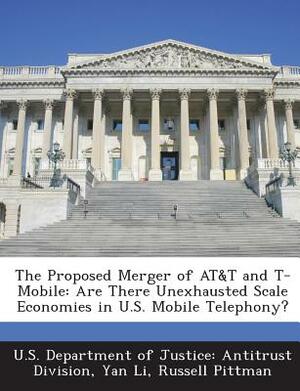 The Proposed Merger of AT&T and T-Mobile: Are There Unexhausted Scale Economies in U.S. Mobile Telephony?

U.S. Department of Justice: Antitrust Division, Yan Li, Russell Pittman